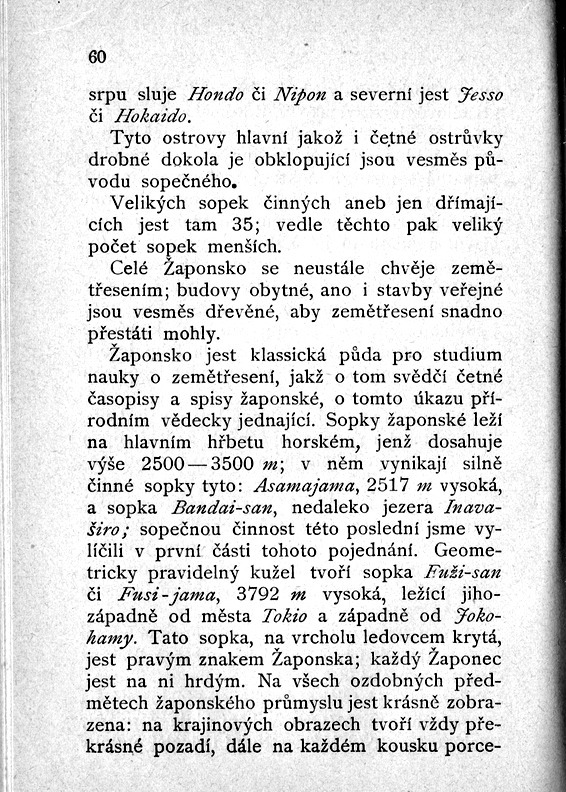 60

srpu sluje Hondo či Nipon a severní jest Jesso či Hokaido.

Tyto ostrovy hlavní jakož i četné ostrůvky drobné dokola je obklopující jsou vesměs původu sopečného.

Velikých sopek činných aneb jen dřímajících jest tam 35; vedle těchto pak veliký počet sopek menších.

Celé Žaponsko se neustále chvěje zemětřesením; budovy obytné, ano i stavby veřejné jsou vesměs dřevěné, aby zemětřesení snadno přestáti mohly.

Žaponsko jest klassická půda pro studium nauky o zemětřesení, jakž o tom svědčí četné časopisy a spisy žaponské, o tomto úkazu přírodním vědecky jednající. Sopky žaponské leží na hlavním hřbetu horském, jenž dosahuje výše 2500—3500 m; v něm vynikají silně činné sopky tyto: Asamajama, 2517 m vysoká, a sopka Bandai-san, nedaleko jezera Inavaširo; sopečnou činnost této poslední jsme vylíčili v první části tohoto pojednání. Geometricky pravidelný kužel tvoří sopka Fuži-san či Fusi-jama, 3792 m vysoká, ležící jihozápadně od města Tokio a západně od Jokohamy. Tato sopka, na vrcholu ledovcem krytá, jest pravým znakem Žaponska; každý Žaponec jest na ni hrdým. Na všech ozdobných předmětech žaponského průmyslu jest krásně zobrazena: na krajinových obrazech tvoří vždy překrásné pozadí, dále na každém kousku porce-